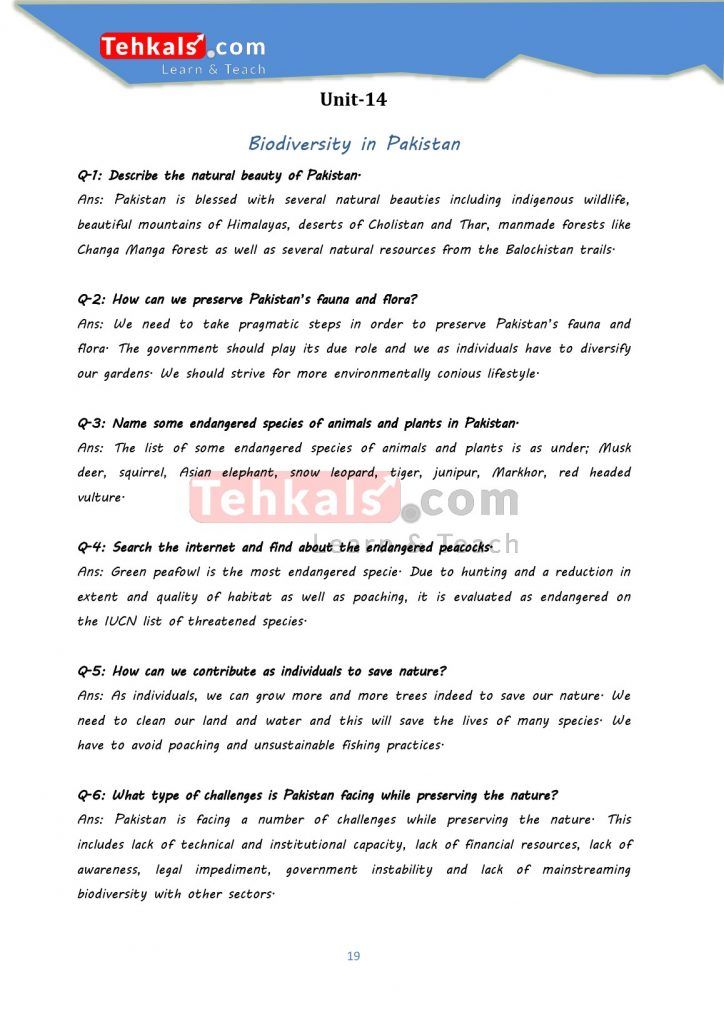 Tehkals.com
Learn & Teach

Unit-14

Biodiversity in Pakistan

Q-1: Describe the natural beauty of Pakistan.
Ans: Pakistan is blessed with several natural beauties including indigenous wildlife, beautiful mountains of Himalayas, deserts of Cholistan and Thar, manmade forests like Changa Manga forest as well as several natural resources from the Balochistan trails.

Q-2: How can we preserve Pakistan's fauna and flora?
Ans: We need to take pragmatic steps in order to preserve Pakistan's fauna and flora. The government should play its due role and we as individuals have to diversify our gardens. We should strive for more environmentally conious lifestyle.

Q-3: Name some endangered species of animals and plants in Pakistan.
Ans: The list of some endangered species of animals and plants is as under; Musk deer, squirrel, Asian elephant, snow leopard, tiger, junipur, Markhor, red headed vulture.

Tehkals.com
Learn & Teach

Q-4: Search the internet and find about the endangered peacocks.
Ans: Green peafowl is the most endangered specie. Due to hunting and a reduction in extent and quality of habitat as well as poaching, it is evaluated as endangered on the IUCN list of threatened species.

Q-5: How can we contribute as individuals to save nature?
Ans: As individuals, we can grow more and more trees indeed to save our nature. We need to clean our land and water and this will save the lives of many species. We have to avoid poaching and unsustainable fishing practices.

Q-6: What type of challenges is Pakistan facing while preserving the nature?
Ans: Pakistan is facing a number of challenges while preserving the nature. This includes lack of technical and institutional capacity, lack of financial resources, lack of awareness, legal impediment, government instability and lack of mainstreaming biodiversity with other sectors.

19